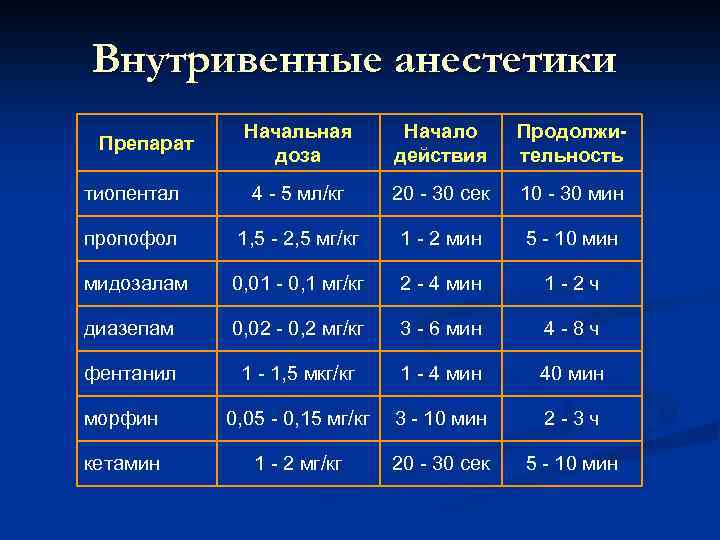 Внутривенные анестетики

| Препарат | Начальная доза | Начало действия | Продолжительность |
|---|---|---|---|
| тиопентал | 4 - 5 мл/кг | 20 - 30 сек | 10 - 30 мин |
| пропофол | 1,5 - 2,5 мг/кг | 1 - 2 мин | 5 - 10 мин |
| мидозалам | 0,01 - 0,1 мг/кг | 2 - 4 мин | 1 - 2 ч |
| диазепам | 0,02 - 0,2 мг/кг | 3 - 6 мин | 4 - 8 ч |
| фентанил | 1 - 1,5 мкг/кг | 1 - 4 мин | 40 мин |
| морфин | 0,05 - 0,15 мг/кг | 3 - 10 мин | 2 - 3 ч |
| кетамин | 1 - 2 мг/кг | 20 - 30 сек | 5 - 10 мин |